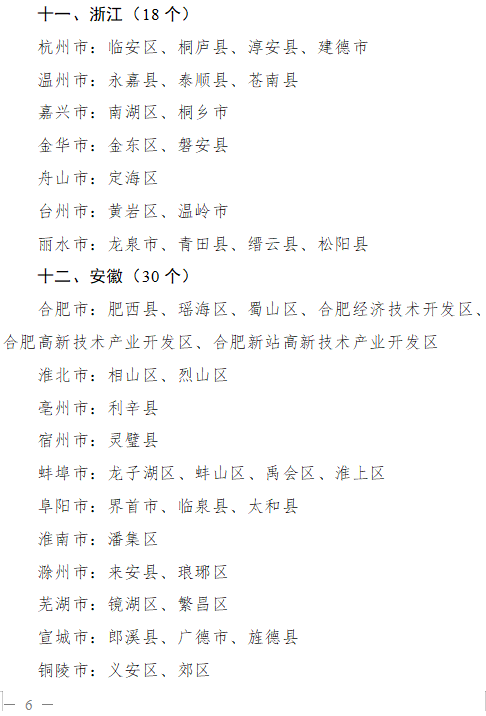 十一、浙江（18 个）

杭州市：临安区、桐庐县、淳安县、建德市

温州市：永嘉县、泰顺县、苍南县

嘉兴市：南湖区、桐乡市

金华市：金东区、磐安县

舟山市：定海区

台州市：黄岩区、温岭市

丽水市：龙泉市、青田县、缙云县、松阳县

十二、安徽（30 个）

合肥市：肥西县、瑶海区、蜀山区、合肥经济技术开发区、合肥高新技术产业开发区、合肥新站高新技术产业开发区

淮北市：相山区、烈山区

亳州市：利辛县

宿州市：灵璧县

蚌埠市：龙子湖区、蚌山区、禹会区、淮上区

阜阳市：界首市、临泉县、太和县

淮南市：潘集区

滁州市：来安县、琅琊区

芜湖市：镜湖区、繁昌区

宣城市：郎溪县、广德市、旌德县

铜陵市：义安区、郊区

— 6 —